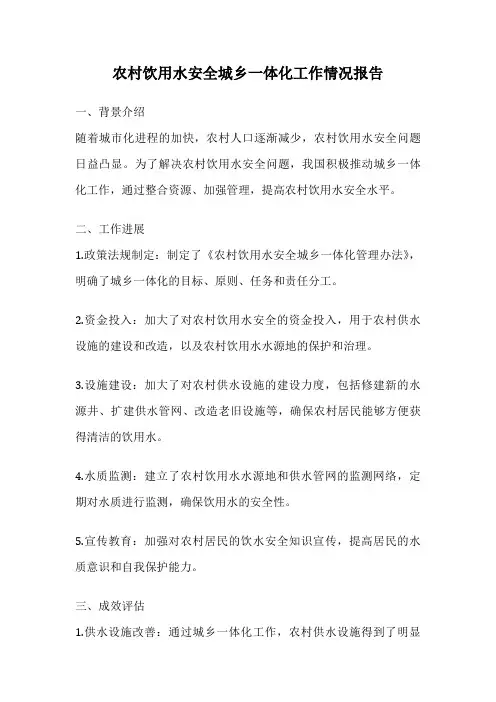 农村饮用水安全城乡一体化工作情况报告

一、背景介绍

随着城市化进程的加快，农村人口逐渐减少，农村饮用水安全问题日益凸显。为了解决农村饮用水安全问题，我国积极推动城乡一体化工作，通过整合资源、加强管理，提高农村饮用水安全水平。

二、工作进展

1.政策法规制定：制定了《农村饮用水安全城乡一体化管理办法》，明确了城乡一体化的目标、原则、任务和责任分工。

2.资金投入：加大了对农村饮用水安全的资金投入，用于农村供水设施的建设和改造，以及农村饮用水水源地的保护和治理。

3.设施建设：加大了对农村供水设施的建设力度，包括修建新的水源井、扩建供水管网、改造老旧设施等，确保农村居民能够方便获得清洁的饮用水。

4.水质监测：建立了农村饮用水水源地和供水管网的监测网络，定期对水质进行监测，确保饮用水的安全性。

5.宣传教育：加强对农村居民的饮水安全知识宣传，提高居民的水质意识和自我保护能力。

三、成效评估

1.供水设施改善：通过城乡一体化工作，农村供水设施得到了明显